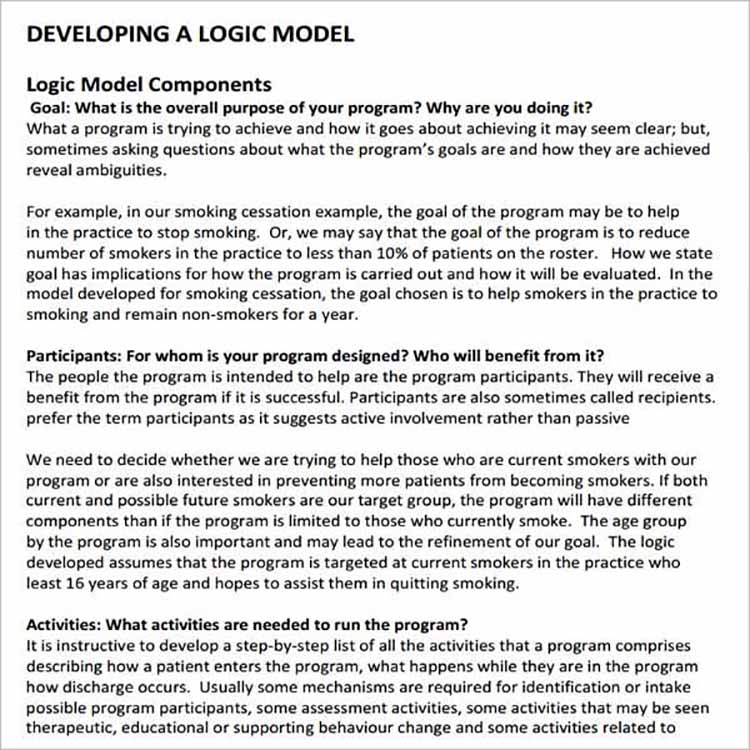 DEVELOPING A LOGIC MODEL

Logic Model Components
Goal: What is the overall purpose of your program? Why are you doing it?
What a program is trying to achieve and how it goes about achieving it may seem clear; but, sometimes asking questions about what the program's goals are and how they are achieved reveal ambiguities.

For example, in our smoking cessation example, the goal of the program may be to help in the practice to stop smoking. Or, we may say that the goal of the program is to reduce number of smokers in the practice to less than 10% of patients on the roster. How we state goal has implications for how the program is carried out and how it will be evaluated. In the model developed for smoking cessation, the goal chosen is to help smokers in the practice to smoking and remain non-smokers for a year.

Participants: For whom is your program designed? Who will benefit from it?
The people the program is intended to help are the program participants. They will receive a benefit from the program if it is successful. Participants are also sometimes called recipients. prefer the term participants as it suggests active involvement rather than passive

We need to decide whether we are trying to help those who are current smokers with our program or are also interested in preventing more patients from becoming smokers. If both current and possible future smokers are our target group, the program will have different components than if the program is limited to those who currently smoke. The age group by the program is also important and may lead to the refinement of our goal. The logic developed assumes that the program is targeted at current smokers in the practice who least 16 years of age and hopes to assist them in quitting smoking.

Activities: What activities are needed to run the program?
It is instructive to develop a step-by-step list of all the activities that a program comprises describing how a patient enters the program, what happens while they are in the program how discharge occurs. Usually some mechanisms are required for identification or intake possible program participants, some assessment activities, some activities that may be seen therapeutic, educational or supporting behaviour change and some activities related to